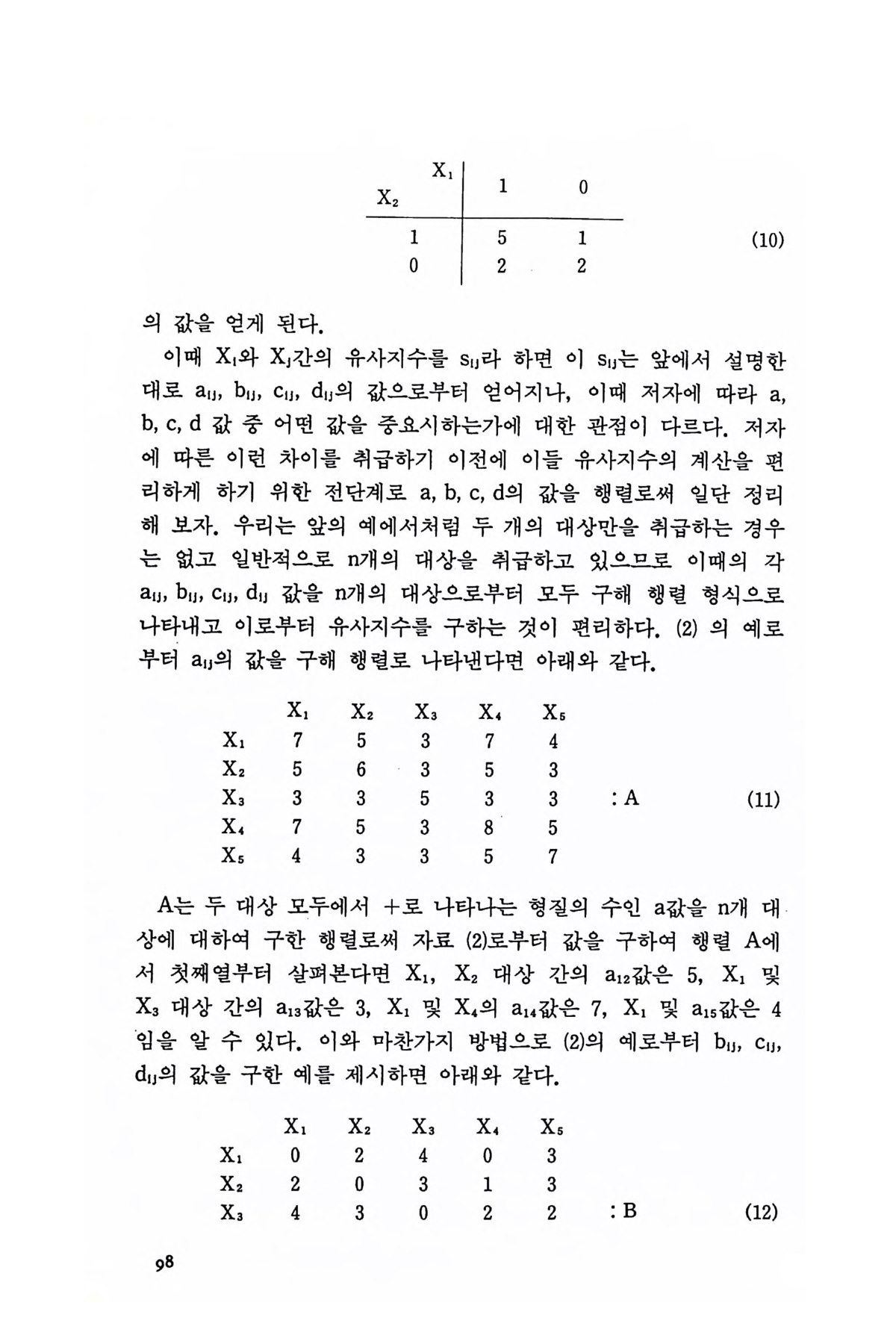 | $X_2$ \ $X_1$ | 1 | 0 |
|---|---|---|
| 1 | 5 | 1 |
| 0 | 2 | 2 |

(10)

의 값을 얻게 된다.

이때 $X_I$와 $X_J$간의 유사지수를 $s_{IJ}$라 하면 이 $s_{IJ}$는 앞에서 설명한 대로 $a_{IJ}$, $b_{IJ}$, $c_{IJ}$, $d_{IJ}$의 값으로부터 얻어지나, 이때 저자에 따라 a, b, c, d 값 중 어떤 값을 중요시하는가에 대한 관점이 다르다. 저자에 따른 이런 차이를 취급하기 이전에 이들 유사지수의 계산을 편리하게 하기 위한 전단계로 a, b, c, d의 값을 행렬로써 일단 정리해 보자. 우리는 앞의 예에서처럼 두 개의 대상만을 취급하는 경우는 없고 일반적으로 n개의 대상을 취급하고 있으므로 이때의 각 $a_{IJ}$, $b_{IJ}$, $c_{IJ}$, $d_{IJ}$ 값을 n개의 대상으로부터 모두 구해 행렬 형식으로 나타내고 이로부터 유사지수를 구하는 것이 편리하다. (2) 의 예로부터 $a_{IJ}$의 값을 구해 행렬로 나타낸다면 아래와 같다.

| | $X_1$ | $X_2$ | $X_3$ | $X_4$ | $X_5$ |
|---|---|---|---|---|---|
| $X_1$ | 7 | 5 | 3 | 7 | 4 |
| $X_2$ | 5 | 6 | 3 | 5 | 3 |
| $X_3$ | 3 | 3 | 5 | 3 | 3 |
| $X_4$ | 7 | 5 | 3 | 8 | 5 |
| $X_5$ | 4 | 3 | 3 | 5 | 7 |

: A (11)

A는 두 대상 모두에서 +로 나타나는 형질의 수인 a값을 n개 대상에 대하여 구한 행렬로써 자료 (2)로부터 값을 구하여 행렬 A에서 첫째열부터 살펴본다면 $X_1$, $X_2$ 대상 간의 $a_{12}$값은 5, $X_1$ 및 $X_3$ 대상 간의 $a_{13}$값은 3, $X_1$ 및 $X_4$의 $a_{14}$값은 7, $X_1$ 및 $a_{15}$값은 4임을 알 수 있다. 이와 마찬가지 방법으로 (2)의 예로부터 $b_{IJ}$, $c_{IJ}$, $d_{IJ}$의 값을 구한 예를 제시하면 아래와 같다.

| | $X_1$ | $X_2$ | $X_3$ | $X_4$ | $X_5$ |
|---|---|---|---|---|---|
| $X_1$ | 0 | 2 | 4 | 0 | 3 |
| $X_2$ | 2 | 0 | 3 | 1 | 3 |
| $X_3$ | 4 | 3 | 0 | 2 | 2 |

: B (12)

98